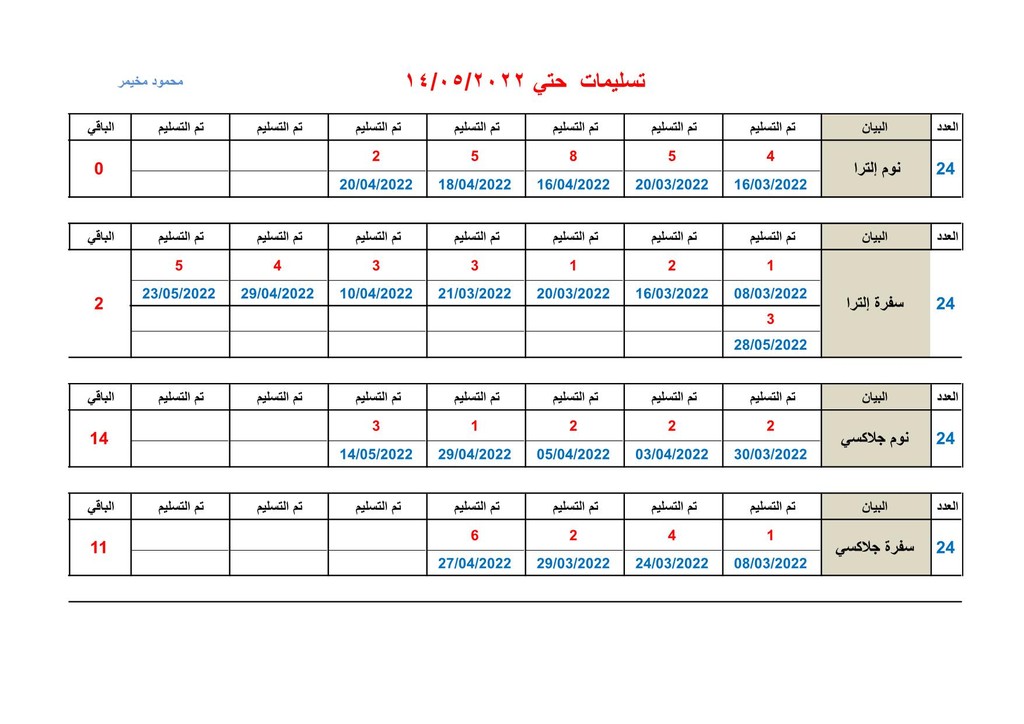 تسليمات حتي ١٤/٠٥/٢٠٢٢

محمود مخيمر

| العدد | البيان | تم التسليم | تم التسليم | تم التسليم | تم التسليم | تم التسليم | تم التسليم | تم التسليم | الباقي |
|---|---|---|---|---|---|---|---|---|---|
| 24 | نوم إلترا | 4 | 5 | 8 | 5 | 2 | | | 0 |
| | | 16/03/2022 | 20/03/2022 | 16/04/2022 | 18/04/2022 | 20/04/2022 | | | |

| العدد | البيان | تم التسليم | تم التسليم | تم التسليم | تم التسليم | تم التسليم | تم التسليم | تم التسليم | الباقي |
|---|---|---|---|---|---|---|---|---|---|
| 24 | سفرة إلترا | 1 | 2 | 1 | 3 | 3 | 4 | 5 | 2 |
| | | 08/03/2022 | 16/03/2022 | 20/03/2022 | 21/03/2022 | 10/04/2022 | 29/04/2022 | 23/05/2022 | |
| | | 3 | | | | | | | |
| | | 28/05/2022 | | | | | | | |

| العدد | البيان | تم التسليم | تم التسليم | تم التسليم | تم التسليم | تم التسليم | تم التسليم | تم التسليم | الباقي |
|---|---|---|---|---|---|---|---|---|---|
| 24 | نوم جلاكسي | 2 | 2 | 2 | 1 | 3 | | | 14 |
| | | 30/03/2022 | 03/04/2022 | 05/04/2022 | 29/04/2022 | 14/05/2022 | | | |

| العدد | البيان | تم التسليم | تم التسليم | تم التسليم | تم التسليم | تم التسليم | تم التسليم | تم التسليم | الباقي |
|---|---|---|---|---|---|---|---|---|---|
| 24 | سفرة جلاكسي | 1 | 4 | 2 | 6 | | | | 11 |
| | | 08/03/2022 | 24/03/2022 | 29/03/2022 | 27/04/2022 | | | | |